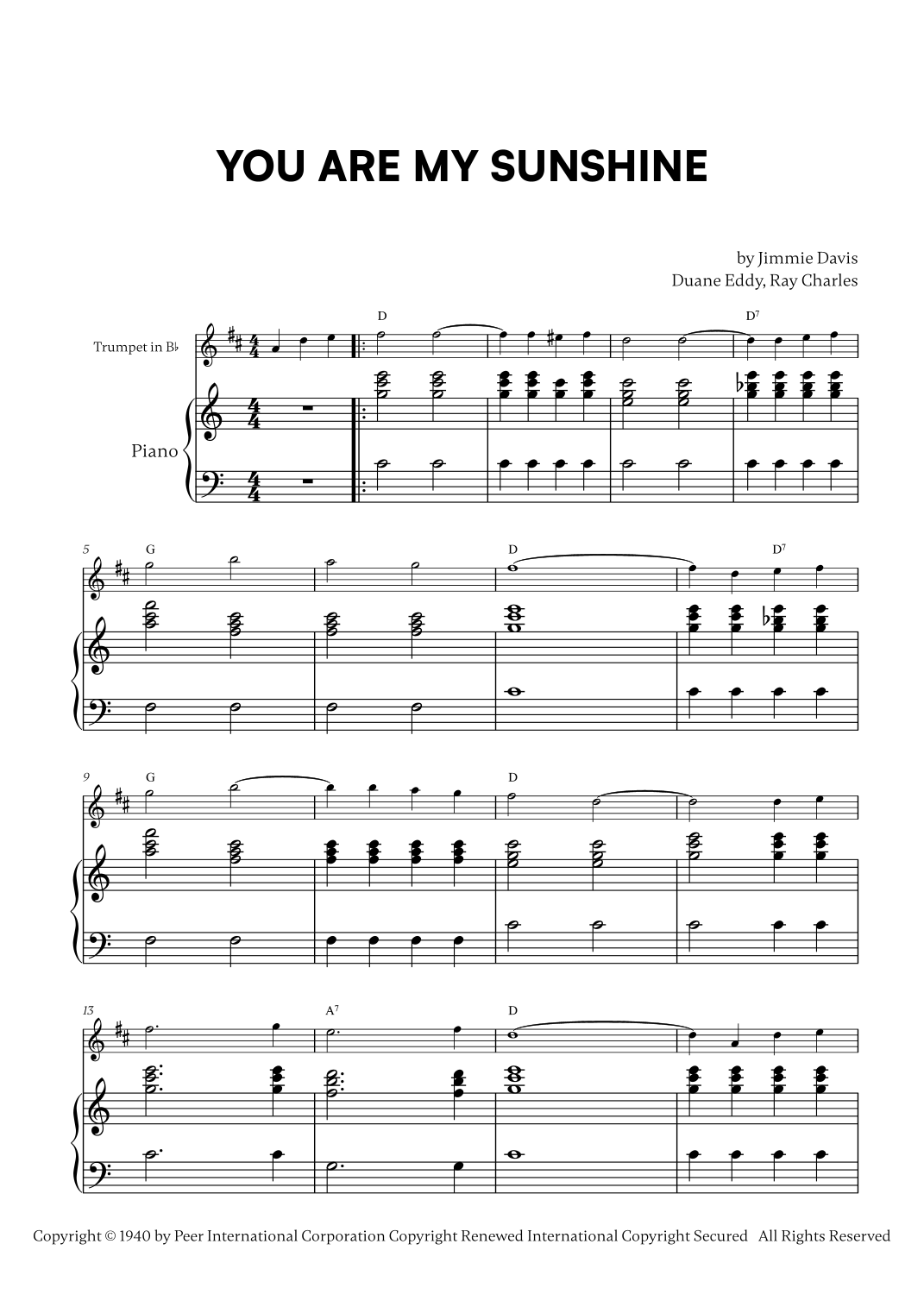 YOU ARE MY SUNSHINE

by Jimmie Davis
Duane Eddy, Ray Charles

Trumpet in B♭

Piano

D

D$^7$

5

G

D

D$^7$

9

G

D

13

A$^7$

D

Copyright © 1940 by Peer International Corporation Copyright Renewed International Copyright Secured All Rights Reserved